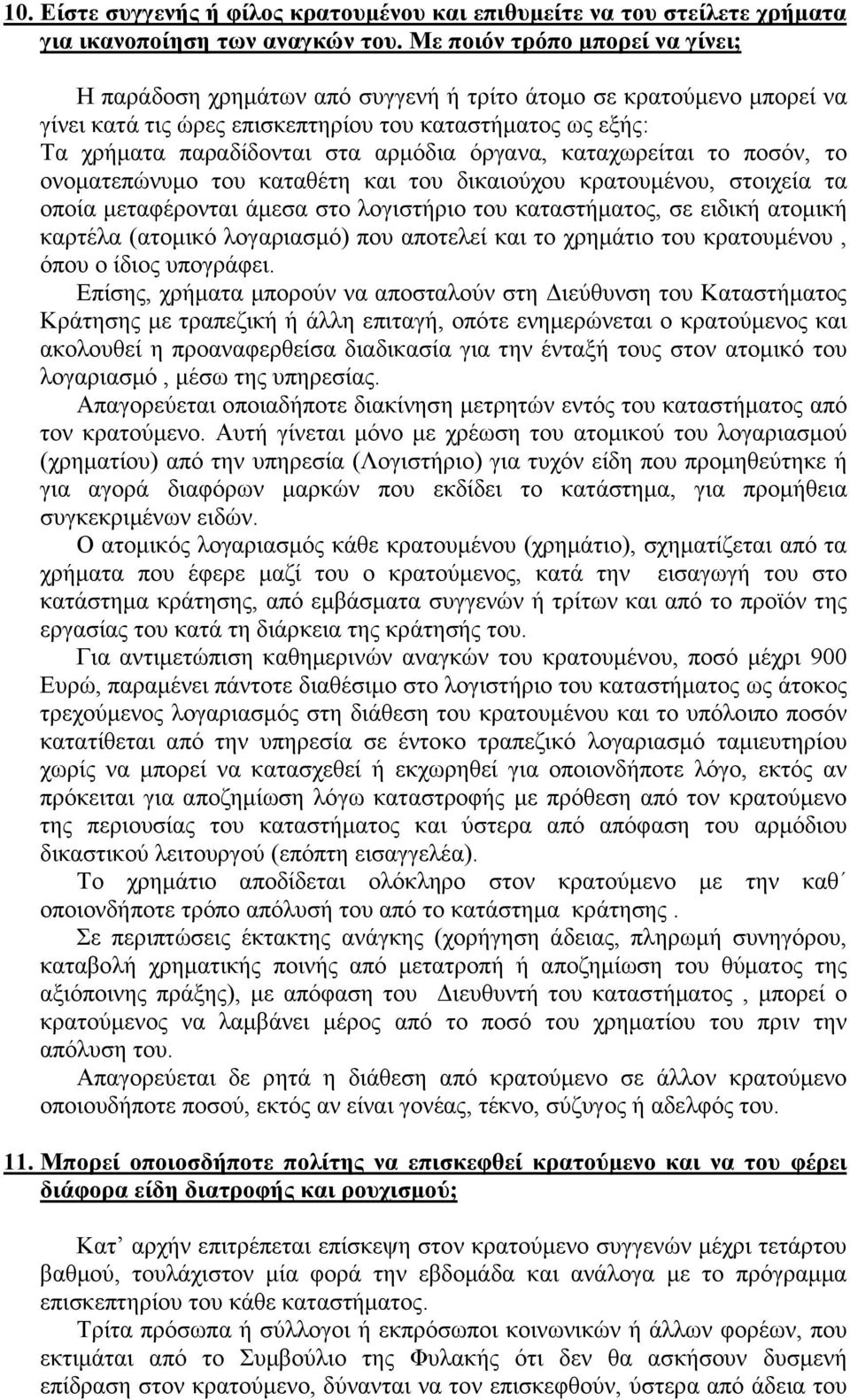 10. Είστε συγγενής ή φίλος κρατουμένου και επιθυμείτε να του στείλετε χρήματα για ικανοποίηση των αναγκών του. Με ποιόν τρόπο μπορεί να γίνει;

Η παράδοση χρημάτων από συγγενή ή τρίτο άτομο σε κρατούμενο μπορεί να γίνει κατά τις ώρες επισκεπτηρίου του καταστήματος ως εξής: Τα χρήματα παραδίδονται στα αρμόδια όργανα, καταχωρείται το ποσόν, το ονοματεπώνυμο του καταθέτη και του δικαιούχου κρατουμένου, στοιχεία τα οποία μεταφέρονται άμεσα στο λογιστήριο του καταστήματος, σε ειδική ατομική καρτέλα (ατομικό λογαριασμό) που αποτελεί και το χρημάτιο του κρατουμένου , όπου ο ίδιος υπογράφει.

Επίσης, χρήματα μπορούν να αποσταλούν στη Διεύθυνση του Καταστήματος Κράτησης με τραπεζική ή άλλη επιταγή, οπότε ενημερώνεται ο κρατούμενος και ακολουθεί η προαναφερθείσα διαδικασία για την ένταξή τους στον ατομικό του λογαριασμό , μέσω της υπηρεσίας.

Απαγορεύεται οποιαδήποτε διακίνηση μετρητών εντός του καταστήματος από τον κρατούμενο. Αυτή γίνεται μόνο με χρέωση του ατομικού του λογαριασμού (χρηματίου) από την υπηρεσία (Λογιστήριο) για τυχόν είδη που προμηθεύτηκε ή για αγορά διαφόρων μαρκών που εκδίδει το κατάστημα, για προμήθεια συγκεκριμένων ειδών.

Ο ατομικός λογαριασμός κάθε κρατουμένου (χρημάτιο), σχηματίζεται από τα χρήματα που έφερε μαζί του ο κρατούμενος, κατά την εισαγωγή του στο κατάστημα κράτησης, από εμβάσματα συγγενών ή τρίτων και από το προϊόν της εργασίας του κατά τη διάρκεια της κράτησής του.

Για αντιμετώπιση καθημερινών αναγκών του κρατουμένου, ποσό μέχρι 900 Ευρώ, παραμένει πάντοτε διαθέσιμο στο λογιστήριο του καταστήματος ως άτοκος τρεχούμενος λογαριασμός στη διάθεση του κρατουμένου και το υπόλοιπο ποσόν κατατίθεται από την υπηρεσία σε έντοκο τραπεζικό λογαριασμό ταμιευτηρίου χωρίς να μπορεί να κατασχεθεί ή εκχωρηθεί για οποιονδήποτε λόγο, εκτός αν πρόκειται για αποζημίωση λόγω καταστροφής με πρόθεση από τον κρατούμενο της περιουσίας του καταστήματος και ύστερα από απόφαση του αρμόδιου δικαστικού λειτουργού (επόπτη εισαγγελέα).

Το χρημάτιο αποδίδεται ολόκληρο στον κρατούμενο με την καθ΄ οποιονδήποτε τρόπο απόλυσή του από το κατάστημα κράτησης .

Σε περιπτώσεις έκτακτης ανάγκης (χορήγηση άδειας, πληρωμή συνηγόρου, καταβολή χρηματικής ποινής από μετατροπή ή αποζημίωση του θύματος της αξιόποινης πράξης), με απόφαση του Διευθυντή του καταστήματος , μπορεί ο κρατούμενος να λαμβάνει μέρος από το ποσό του χρηματίου του πριν την απόλυση του.

Απαγορεύεται δε ρητά η διάθεση από κρατούμενο σε άλλον κρατούμενο οποιουδήποτε ποσού, εκτός αν είναι γονέας, τέκνο, σύζυγος ή αδελφός του.

11. Μπορεί οποιοσδήποτε πολίτης να επισκεφθεί κρατούμενο και να του φέρει διάφορα είδη διατροφής και ρουχισμού;

Κατ΄ αρχήν επιτρέπεται επίσκεψη στον κρατούμενο συγγενών μέχρι τετάρτου βαθμού, τουλάχιστον μία φορά την εβδομάδα και ανάλογα με το πρόγραμμα επισκεπτηρίου του κάθε καταστήματος.

Τρίτα πρόσωπα ή σύλλογοι ή εκπρόσωποι κοινωνικών ή άλλων φορέων, που εκτιμάται από το Συμβούλιο της Φυλακής ότι δεν θα ασκήσουν δυσμενή επίδραση στον κρατούμενο, δύνανται να τον επισκεφθούν, ύστερα από άδεια του